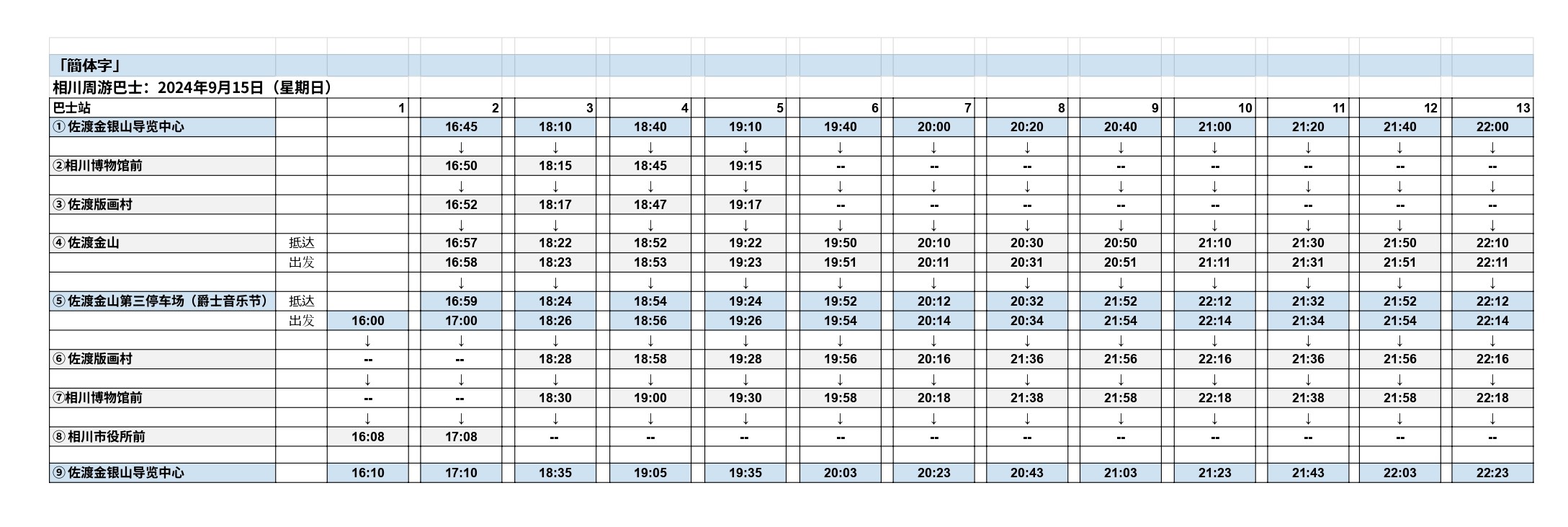 「簡体字」

相川周游巴士：2024年9月15日（星期日）

| 巴士站 | | 1 | 2 | 3 | 4 | 5 | 6 | 7 | 8 | 9 | 10 | 11 | 12 | 13 |
|---|---|---|---|---|---|---|---|---|---|---|---|---|---|---|
| ① 佐渡金银山导览中心 | | | 16:45 | 18:10 | 18:40 | 19:10 | 19:40 | 20:00 | 20:20 | 20:40 | 21:00 | 21:20 | 21:40 | 22:00 |
| | | | ↓ | ↓ | ↓ | ↓ | ↓ | ↓ | ↓ | ↓ | ↓ | ↓ | ↓ | ↓ |
| ②相川博物馆前 | | | 16:50 | 18:15 | 18:45 | 19:15 | -- | -- | -- | -- | -- | -- | -- | -- |
| | | | ↓ | ↓ | ↓ | ↓ | ↓ | ↓ | ↓ | ↓ | ↓ | ↓ | ↓ | ↓ |
| ③ 佐渡版画村 | | | 16:52 | 18:17 | 18:47 | 19:17 | -- | -- | -- | -- | -- | -- | -- | -- |
| | | | ↓ | ↓ | ↓ | ↓ | ↓ | ↓ | ↓ | ↓ | ↓ | ↓ | ↓ | ↓ |
| ④ 佐渡金山 | 抵达 | | 16:57 | 18:22 | 18:52 | 19:22 | 19:50 | 20:10 | 20:30 | 20:50 | 21:10 | 21:30 | 21:50 | 22:10 |
| | 出发 | | 16:58 | 18:23 | 18:53 | 19:23 | 19:51 | 20:11 | 20:31 | 20:51 | 21:11 | 21:31 | 21:51 | 22:11 |
| | | | ↓ | ↓ | ↓ | ↓ | ↓ | ↓ | ↓ | ↓ | ↓ | ↓ | ↓ | ↓ |
| ⑤ 佐渡金山第三停车场（爵士音乐节） | 抵达 | | 16:59 | 18:24 | 18:54 | 19:24 | 19:52 | 20:12 | 20:32 | 21:52 | 22:12 | 21:32 | 21:52 | 22:12 |
| | 出发 | 16:00 | 17:00 | 18:26 | 18:56 | 19:26 | 19:54 | 20:14 | 20:34 | 21:54 | 22:14 | 21:34 | 21:54 | 22:14 |
| | | ↓ | ↓ | ↓ | ↓ | ↓ | ↓ | ↓ | ↓ | ↓ | ↓ | ↓ | ↓ | ↓ |
| ⑥ 佐渡版画村 | | -- | -- | 18:28 | 18:58 | 19:28 | 19:56 | 20:16 | 21:36 | 21:56 | 22:16 | 21:36 | 21:56 | 22:16 |
| | | ↓ | ↓ | ↓ | ↓ | ↓ | ↓ | ↓ | ↓ | ↓ | ↓ | ↓ | ↓ | ↓ |
| ⑦相川博物馆前 | | -- | -- | 18:30 | 19:00 | 19:30 | 19:58 | 20:18 | 21:38 | 21:58 | 22:18 | 21:38 | 21:58 | 22:18 |
| | | ↓ | ↓ | ↓ | ↓ | ↓ | ↓ | ↓ | ↓ | ↓ | ↓ | ↓ | ↓ | ↓ |
| ⑧ 相川市役所前 | | 16:08 | 17:08 | -- | -- | -- | -- | -- | -- | -- | -- | -- | -- | -- |
| | | | | | | | | | | | | | | |
| ⑨ 佐渡金银山导览中心 | | 16:10 | 17:10 | 18:35 | 19:05 | 19:35 | 20:03 | 20:23 | 20:43 | 21:03 | 21:23 | 21:43 | 22:03 | 22:23 |